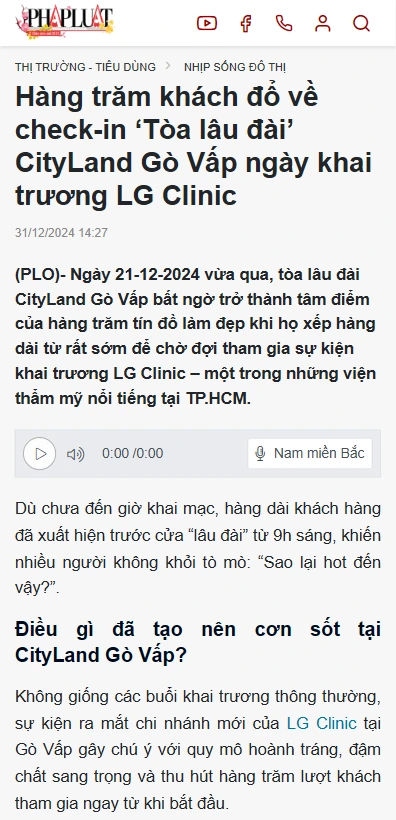 PHÁP LUẬT

THỊ TRƯỜNG - TIÊU DÙNG > NHỊP SỐNG ĐÔ THỊ

Hàng trăm khách đổ về check-in ‘Tòa lâu đài’ CityLand Gò Vấp ngày khai trương LG Clinic

31/12/2024 14:27

(PLO)- Ngày 21-12-2024 vừa qua, tòa lâu đài CityLand Gò Vấp bất ngờ trở thành tâm điểm của hàng trăm tín đồ làm đẹp khi họ xếp hàng dài từ rất sớm để chờ đợi tham gia sự kiện khai trương LG Clinic – một trong những viện thẩm mỹ nổi tiếng tại TP.HCM.

0:00 /0:00

Nam miền Bắc

Dù chưa đến giờ khai mạc, hàng dài khách hàng đã xuất hiện trước cửa “lâu đài” từ 9h sáng, khiến nhiều người không khỏi tò mò: “Sao lại hot đến vậy?”.

Điều gì đã tạo nên cơn sốt tại CityLand Gò Vấp?

Không giống các buổi khai trương thông thường, sự kiện ra mắt chi nhánh mới của LG Clinic tại Gò Vấp gây chú ý với quy mô hoành tráng, đậm chất sang trọng và thu hút hàng trăm lượt khách tham gia ngay từ khi bắt đầu.